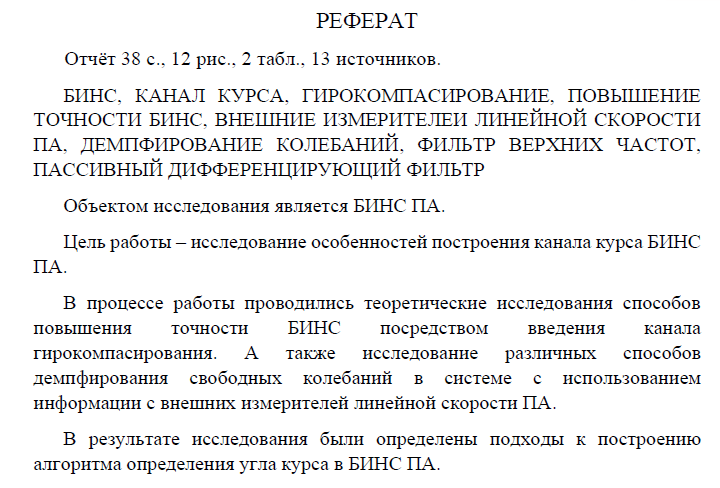 РЕФЕРАТ

Отчёт 38 с., 12 рис., 2 табл., 13 источников.

БИНС, КАНАЛ КУРСА, ГИРОКОМПАСИРОВАНИЕ, ПОВЫШЕНИЕ ТОЧНОСТИ БИНС, ВНЕШНИЕ ИЗМЕРИТЕЛЕИ ЛИНЕЙНОЙ СКОРОСТИ ПА, ДЕМПФИРОВАНИЕ КОЛЕБАНИЙ, ФИЛЬТР ВЕРХНИХ ЧАСТОТ, ПАССИВНЫЙ ДИФФЕРЕНЦИРУЮЩИЙ ФИЛЬТР

Объектом исследования является БИНС ПА.

Цель работы – исследование особенностей построения канала курса БИНС ПА.

В процессе работы проводились теоретические исследования способов повышения точности БИНС посредством введения канала гирокомпасирования. А также исследование различных способов демпфирования свободных колебаний в системе с использованием информации с внешних измерителей линейной скорости ПА.

В результате исследования были определены подходы к построению алгоритма определения угла курса в БИНС ПА.